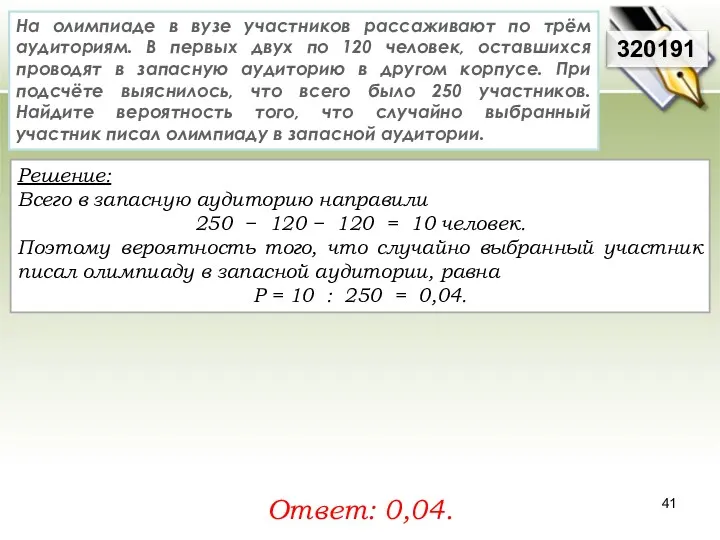 На олимпиаде в вузе участников рассаживают по трём аудиториям. В первых двух по 120 человек, оставшихся проводят в запасную аудиторию в другом корпусе. При подсчёте выяснилось, что всего было 250 участников. Найдите вероятность того, что случайно выбранный участник писал олимпиаду в запасной аудитории.

320191

Решение:
Всего в запасную аудиторию направили
$250 - 120 - 120 = 10$ человек.
Поэтому вероятность того, что случайно выбранный участник писал олимпиаду в запасной аудитории, равна
$P = 10 : 250 = 0,04$.

Ответ: 0,04.

41